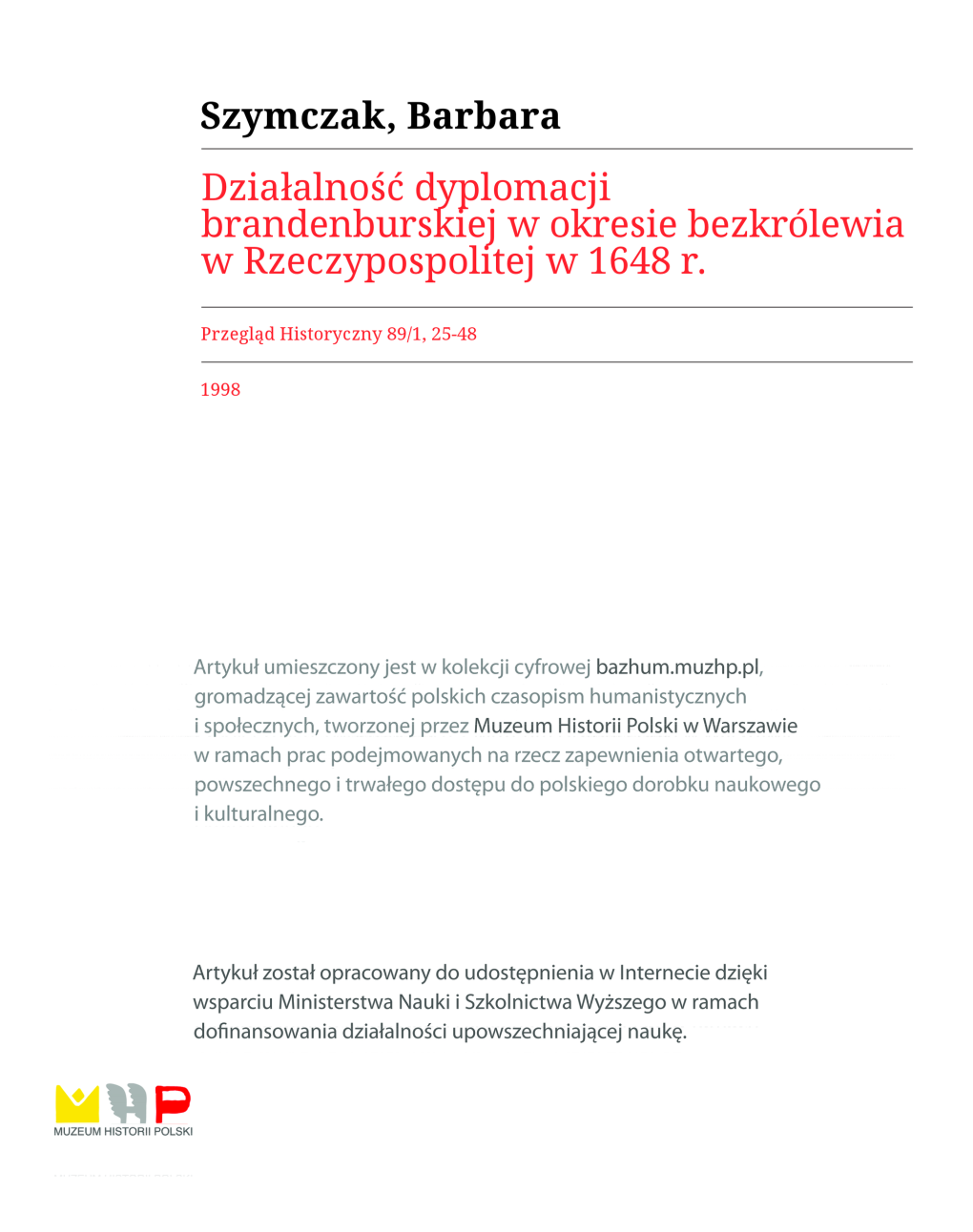 Szymczak, Barbara

Działalność dyplomacji brandenburskiej w okresie bezkrólewia w Rzeczypospolitej w 1648 r.

Przegląd Historyczny 89/1, 25-48

1998

Artykuł umieszczony jest w kolekcji cyfrowej bazhum.muzhp.pl, gromadzącej zawartość polskich czasopism humanistycznych i społecznych, tworzonej przez Muzeum Historii Polski w Warszawie w ramach prac podejmowanych na rzecz zapewnienia otwartego, powszechnego i trwałego dostępu do polskiego dorobku naukowego i kulturalnego.

Artykuł został opracowany do udostępnienia w Internecie dzięki wsparciu Ministerstwa Nauki i Szkolnictwa Wyższego w ramach dofinansowania działalności upowszechniającej naukę.

MUZEUM HISTORII POLSKI